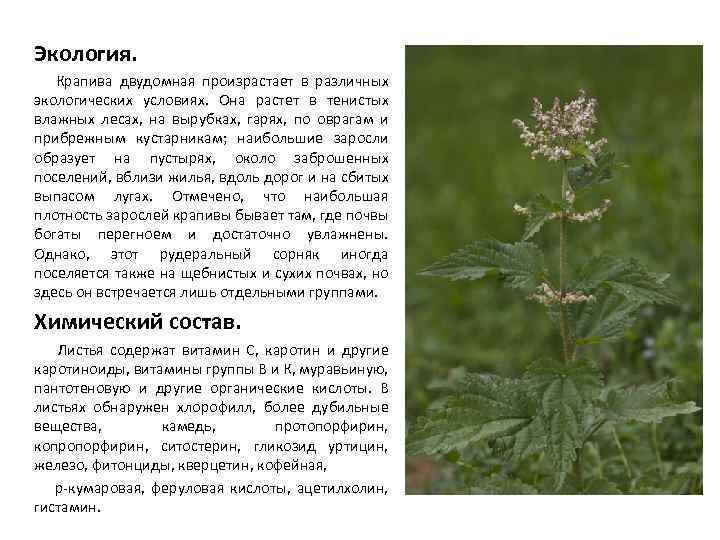 Экология.

Крапива двудомная произрастает в различных экологических условиях. Она растет в тенистых влажных лесах, на вырубках, гарях, по оврагам и прибрежным кустарникам; наибольшие заросли образует на пустырях, около заброшенных поселений, вблизи жилья, вдоль дорог и на сбитых выпасом лугах. Отмечено, что наибольшая плотность зарослей крапивы бывает там, где почвы богаты перегноем и достаточно увлажнены. Однако, этот рудеральный сорняк иногда поселяется также на щебнистых и сухих почвах, но здесь он встречается лишь отдельными группами.

Химический состав.

Листья содержат витамин С, каротин и другие каротиноиды, витамины группы В и К, муравьиную, пантотеновую и другие органические кислоты. В листьях обнаружен хлорофилл, более дубильные вещества, камедь, протопорфирин, копропорфирин, ситостерин, гликозид уртицин, железо, фитонциды, кверцетин, кофейная,

р-кумаровая, феруловая кислоты, ацетилхолин, гистамин.